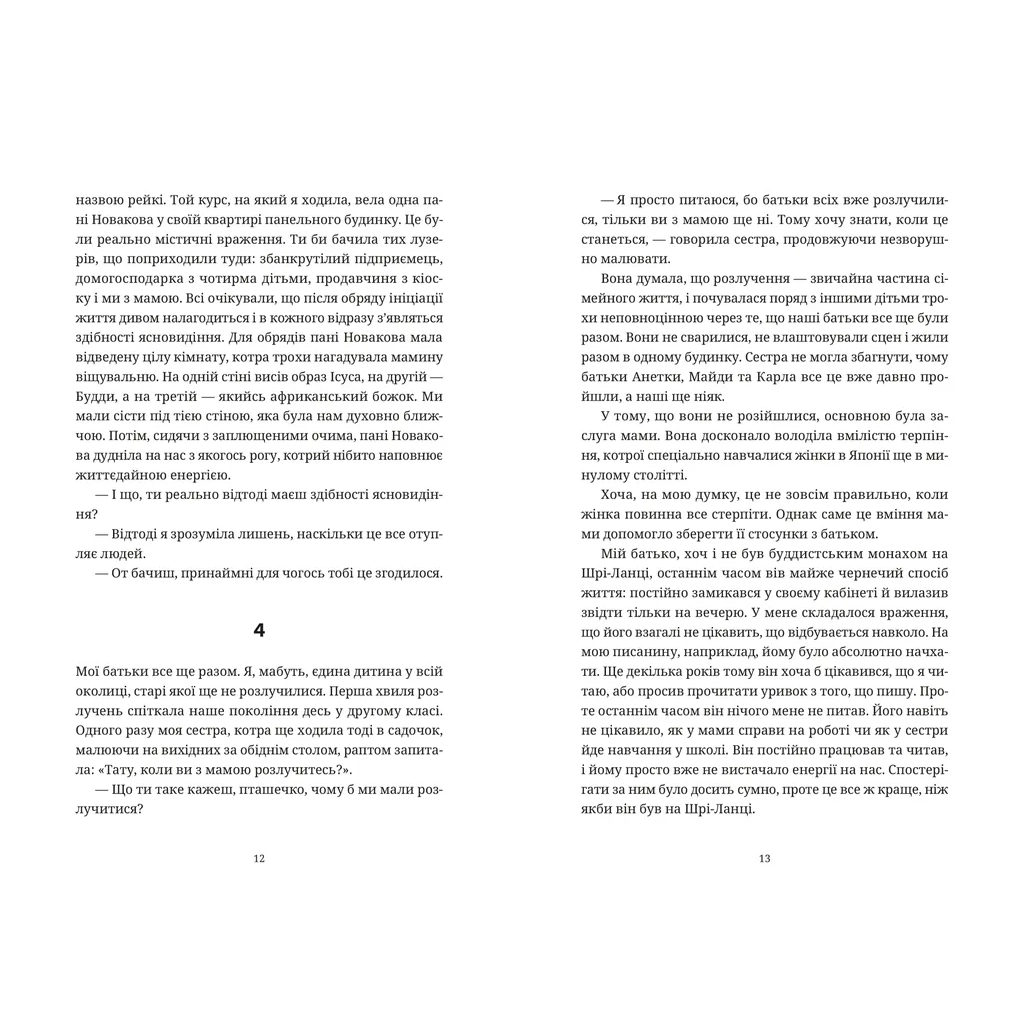 назвою рейкі. Той курс, на який я ходила, вела одна пані Новакова у своїй квартирі панельного будинку. Це були реально містичні враження. Ти би бачила тих лузерів, що поприходили туди: збанкрутілий підприємець, домогосподарка з чотирма дітьми, продавчиня з кіоску і ми з мамою. Всі очікували, що після обряду ініціації життя дивом налагодиться і в кожного відразу з'являться здібності ясновидіння. Для обрядів пані Новакова мала відведену цілу кімнату, котра трохи нагадувала мамину віщувальню. На одній стіні висів образ Ісуса, на другій — Будди, а на третій — якийсь африканський божок. Ми мали сісти під тією стіною, яка була нам духовно ближчою. Потім, сидячи з заплющеними очима, пані Новакова дудніла на нас з якогось рогу, котрий нібито наповнює життєдайною енергією.

— І що, ти реально відтоді маєш здібності ясновидіння?

— Відтоді я зрозуміла лишень, наскільки це все отупляє людей.

— От бачиш, принаймні для чогось тобі це згодилося.

4

Мої батьки все ще разом. Я, мабуть, єдина дитина у всій околиці, старі якої ще не розлучилися. Перша хвиля розлучень спіткала наше покоління десь у другому класі. Одного разу моя сестра, котра ще ходила тоді в садочок, малюючи на вихідних за обіднім столом, раптом запитала: «Тату, коли ви з мамою розлучитесь?».

— Що ти таке кажеш, пташечко, чому б ми мали розлучитися?

12

— Я просто питаюся, бо батьки всіх вже розлучилися, тільки ви з мамою ще ні. Тому хочу знати, коли це станеться, — говорила сестра, продовжуючи незворушно малювати.

Вона думала, що розлучення — звичайна частина сімейного життя, і почувалася поряд з іншими дітьми трохи неповноцінною через те, що наші батьки все ще були разом. Вони не сварилися, не влаштовували сцен і жили разом в одному будинку. Сестра не могла збагнути, чому батьки Анетки, Майди та Карла все це вже давно пройшли, а наші ще ніяк.

У тому, що вони не розійшлися, основною була заслуга мами. Вона досконало володіла вмілістю терпіння, котрої спеціально навчалися жінки в Японії ще в минулому столітті.

Хоча, на мою думку, це не зовсім правильно, коли жінка повинна все стерпіти. Однак саме це вміння мами допомогло зберегти її стосунки з батьком.

Мій батько, хоч і не був буддистським монахом на Шрі-Ланці, останнім часом вів майже чернечий спосіб життя: постійно замикався у своєму кабінеті й вилазив звідти тільки на вечерю. У мене складалося враження, що його взагалі не цікавить, що відбувається навколо. На мою писанину, наприклад, йому було абсолютно начхати. Ще декілька років тому він хоча б цікавився, що я читаю, або просив прочитати уривок з того, що пишу. Проте останнім часом він нічого мене не питав. Його навіть не цікавило, як у мами справи на роботі чи як у сестри йде навчання у школі. Він постійно працював та читав, і йому просто вже не вистачало енергії на нас. Спостерігати за ним було досить сумно, проте це все ж краще, ніж якби він був на Шрі-Ланці.

13